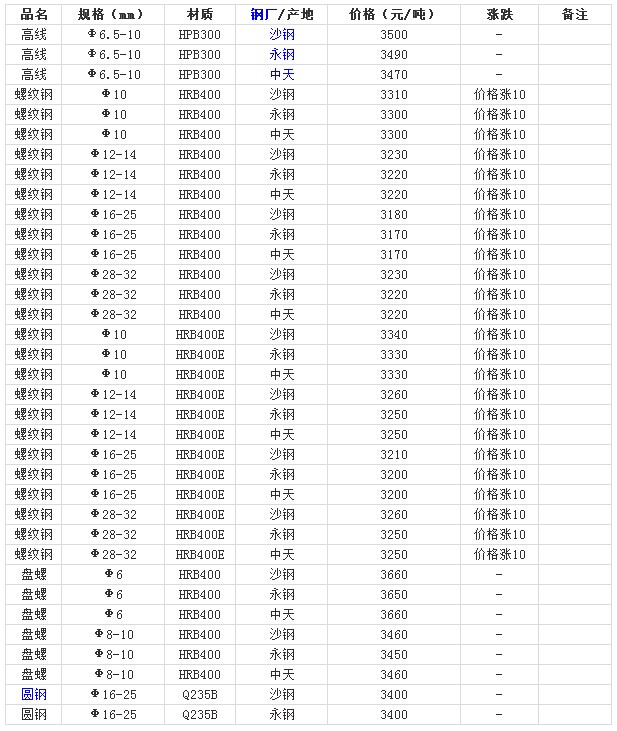 | 品名 | 规格（mm） | 材质 | 钢厂/产地 | 价格（元/吨） | 涨跌 | 备注 |
|---|---|---|---|---|---|---|
| 高线 | Φ6.5-10 | HPB300 | 沙钢 | 3500 | - | |
| 高线 | Φ6.5-10 | HPB300 | 永钢 | 3490 | - | |
| 高线 | Φ6.5-10 | HPB300 | 中天 | 3470 | - | |
| 螺纹钢 | Φ10 | HRB400 | 沙钢 | 3310 | 价格涨10 | |
| 螺纹钢 | Φ10 | HRB400 | 永钢 | 3300 | 价格涨10 | |
| 螺纹钢 | Φ10 | HRB400 | 中天 | 3300 | 价格涨10 | |
| 螺纹钢 | Φ12-14 | HRB400 | 沙钢 | 3230 | 价格涨10 | |
| 螺纹钢 | Φ12-14 | HRB400 | 永钢 | 3220 | 价格涨10 | |
| 螺纹钢 | Φ12-14 | HRB400 | 中天 | 3220 | 价格涨10 | |
| 螺纹钢 | Φ16-25 | HRB400 | 沙钢 | 3180 | 价格涨10 | |
| 螺纹钢 | Φ16-25 | HRB400 | 永钢 | 3170 | 价格涨10 | |
| 螺纹钢 | Φ16-25 | HRB400 | 中天 | 3170 | 价格涨10 | |
| 螺纹钢 | Φ28-32 | HRB400 | 沙钢 | 3230 | 价格涨10 | |
| 螺纹钢 | Φ28-32 | HRB400 | 永钢 | 3220 | 价格涨10 | |
| 螺纹钢 | Φ28-32 | HRB400 | 中天 | 3220 | 价格涨10 | |
| 螺纹钢 | Φ10 | HRB400E | 沙钢 | 3340 | 价格涨10 | |
| 螺纹钢 | Φ10 | HRB400E | 永钢 | 3330 | 价格涨10 | |
| 螺纹钢 | Φ10 | HRB400E | 中天 | 3330 | 价格涨10 | |
| 螺纹钢 | Φ12-14 | HRB400E | 沙钢 | 3260 | 价格涨10 | |
| 螺纹钢 | Φ12-14 | HRB400E | 永钢 | 3250 | 价格涨10 | |
| 螺纹钢 | Φ12-14 | HRB400E | 中天 | 3250 | 价格涨10 | |
| 螺纹钢 | Φ16-25 | HRB400E | 沙钢 | 3210 | 价格涨10 | |
| 螺纹钢 | Φ16-25 | HRB400E | 永钢 | 3200 | 价格涨10 | |
| 螺纹钢 | Φ16-25 | HRB400E | 中天 | 3200 | 价格涨10 | |
| 螺纹钢 | Φ28-32 | HRB400E | 沙钢 | 3260 | 价格涨10 | |
| 螺纹钢 | Φ28-32 | HRB400E | 永钢 | 3250 | 价格涨10 | |
| 螺纹钢 | Φ28-32 | HRB400E | 中天 | 3250 | 价格涨10 | |
| 盘螺 | Φ6 | HRB400 | 沙钢 | 3660 | - | |
| 盘螺 | Φ6 | HRB400 | 永钢 | 3650 | - | |
| 盘螺 | Φ6 | HRB400 | 中天 | 3660 | - | |
| 盘螺 | Φ8-10 | HRB400 | 沙钢 | 3460 | - | |
| 盘螺 | Φ8-10 | HRB400 | 永钢 | 3450 | - | |
| 盘螺 | Φ8-10 | HRB400 | 中天 | 3460 | - | |
| 圆钢 | Φ16-25 | Q235B | 沙钢 | 3400 | - | |
| 圆钢 | Φ16-25 | Q235B | 永钢 | 3400 | - | |